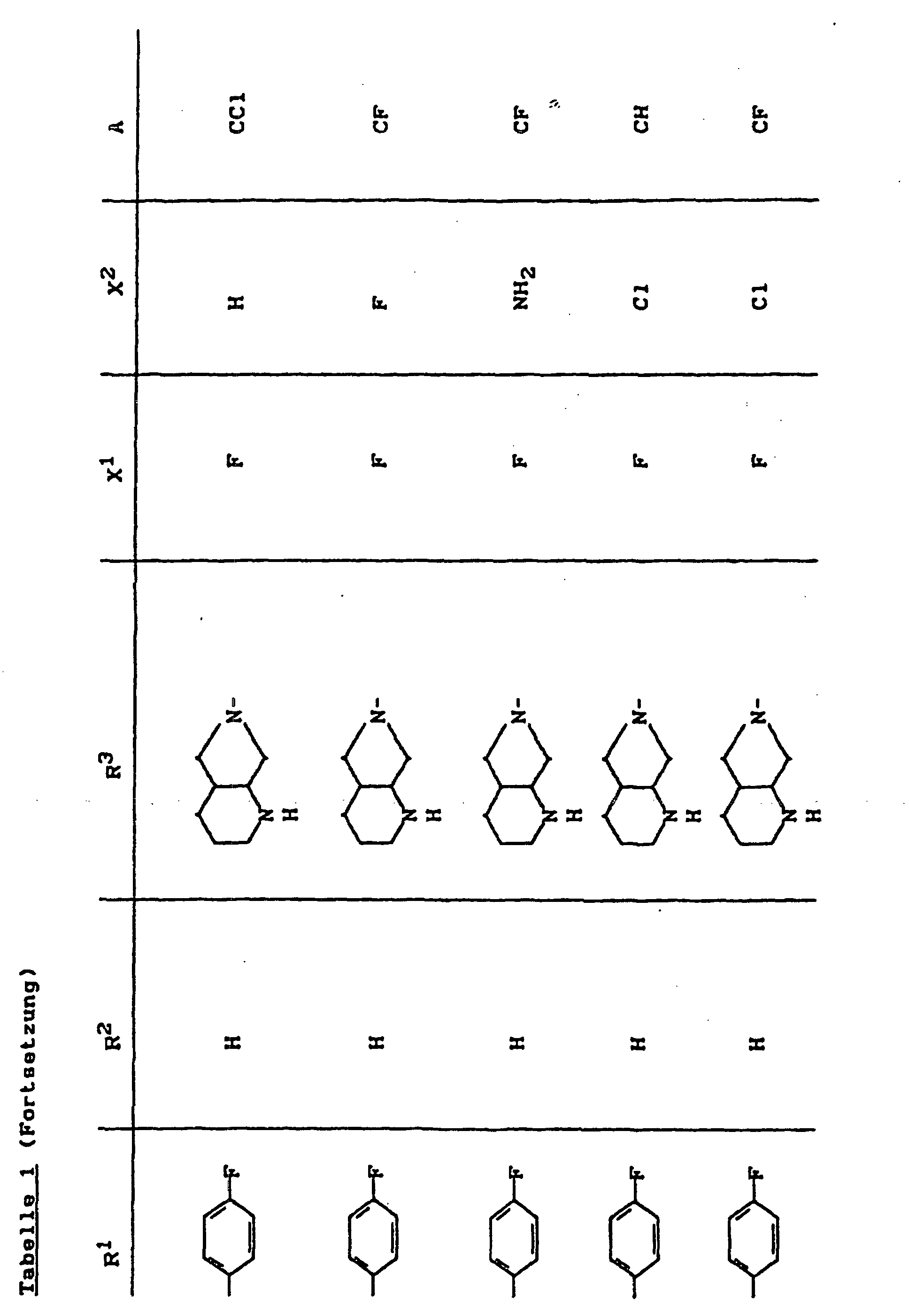 Tabelle 1 (Fortsetzung)

| $R^1$ | $R^2$ | $R^3$ | $X^1$ | $X^2$ | A |
|---|---|---|---|---|---|
| F | H | N- N H | F | H | CCl |
| F | H | N- N H | F | F | CF |
| F | H | N- N H | F | $NH_2$ | CF |
| F | H | N- N H | F | Cl | CH |
| F | H | N- N H | F | Cl | CF |